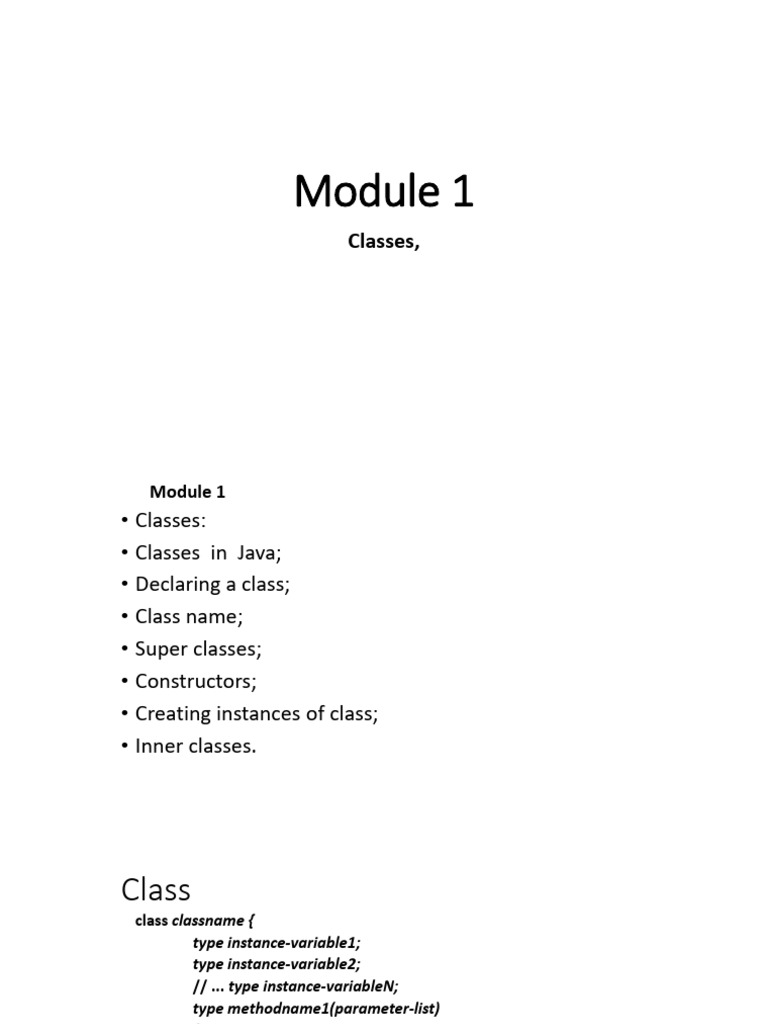 Module 1

Classes,

Module 1

• Classes:
• Classes in Java;
• Declaring a class;
• Class name;
• Super classes;
• Constructors;
• Creating instances of class;
• Inner classes.

Class

class classname {
type instance-variable1;
type instance-variable2;
// ... type instance-variableN;
type methodname1(parameter-list)